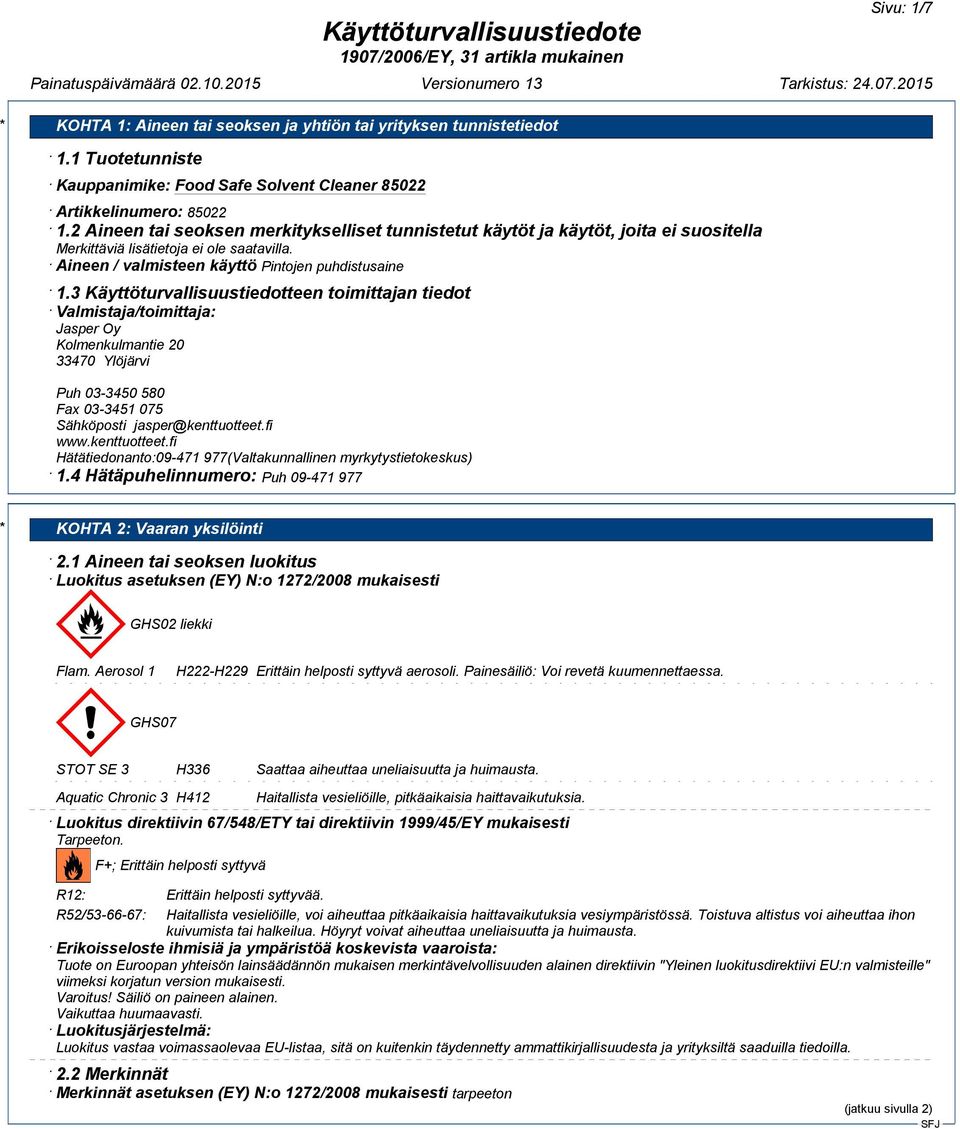 Sivu: 1/7

Käyttöturvallisuustiedote
1907/2006/EY, 31 artikla mukainen

Painatuspäivämäärä 02.10.2015 Versionumero 13 Tarkistus: 24.07.2015

* KOHTA 1: Aineen tai seoksen ja yhtiön tai yrityksen tunnistetiedot

· 1.1 Tuotetunniste

· Kauppanimike: Food Safe Solvent Cleaner 85022

· Artikkelinumero: 85022

· 1.2 Aineen tai seoksen merkitykselliset tunnistetut käytöt ja käytöt, joita ei suositella
Merkittäviä lisätietoja ei ole saatavilla.

· Aineen / valmisteen käyttö Pintojen puhdistusaine

· 1.3 Käyttöturvallisuustiedotteen toimittajan tiedot

· Valmistaja/toimittaja:
Jasper Oy
Kolmenkulmantie 20
33470 Ylöjärvi

Puh 03-3450 580
Fax 03-3451 075
Sähköposti jasper@kenttuotteet.fi
www.kenttuotteet.fi
Hätätiedonanto:09-471 977(Valtakunnallinen myrkytystietokeskus)

· 1.4 Hätäpuhelinnumero: Puh 09-471 977

* KOHTA 2: Vaaran yksilöinti

· 2.1 Aineen tai seoksen luokitus

· Luokitus asetuksen (EY) N:o 1272/2008 mukaisesti

GHS02 liekki

Flam. Aerosol 1 H222-H229 Erittäin helposti syttyvä aerosoli. Painesäiliö: Voi revetä kuumennettaessa.

GHS07

STOT SE 3 H336 Saattaa aiheuttaa uneliaisuutta ja huimausta.

Aquatic Chronic 3 H412 Haitallista vesieliöille, pitkäaikaisia haittavaikutuksia.

· Luokitus direktiivin 67/548/ETY tai direktiivin 1999/45/EY mukaisesti
Tarpeeton.

F+; Erittäin helposti syttyvä

R12: Erittäin helposti syttyvää.

R52/53-66-67: Haitallista vesieliöille, voi aiheuttaa pitkäaikaisia haittavaikutuksia vesiympäristössä. Toistuva altistus voi aiheuttaa ihon kuivumista tai halkeilua. Höyryt voivat aiheuttaa uneliaisuutta ja huimausta.

· Erikoisseloste ihmisiä ja ympäristöä koskevista vaaroista:
Tuote on Euroopan yhteisön lainsäädännön mukaisen merkintävelvollisuuden alainen direktiivin "Yleinen luokitusdirektiivi EU:n valmisteille" viimeksi korjatun version mukaisesti.
Varoitus! Säiliö on paineen alainen.
Vaikuttaa huumaavasti.

· Luokitusjärjestelmä:
Luokitus vastaa voimassaolevaa EU-listaa, sitä on kuitenkin täydennetty ammattikirjallisuudesta ja yrityksiltä saaduilla tiedoilla.

· 2.2 Merkinnät

· Merkinnät asetuksen (EY) N:o 1272/2008 mukaisesti tarpeeton

(jatkuu sivulla 2)
SFJ